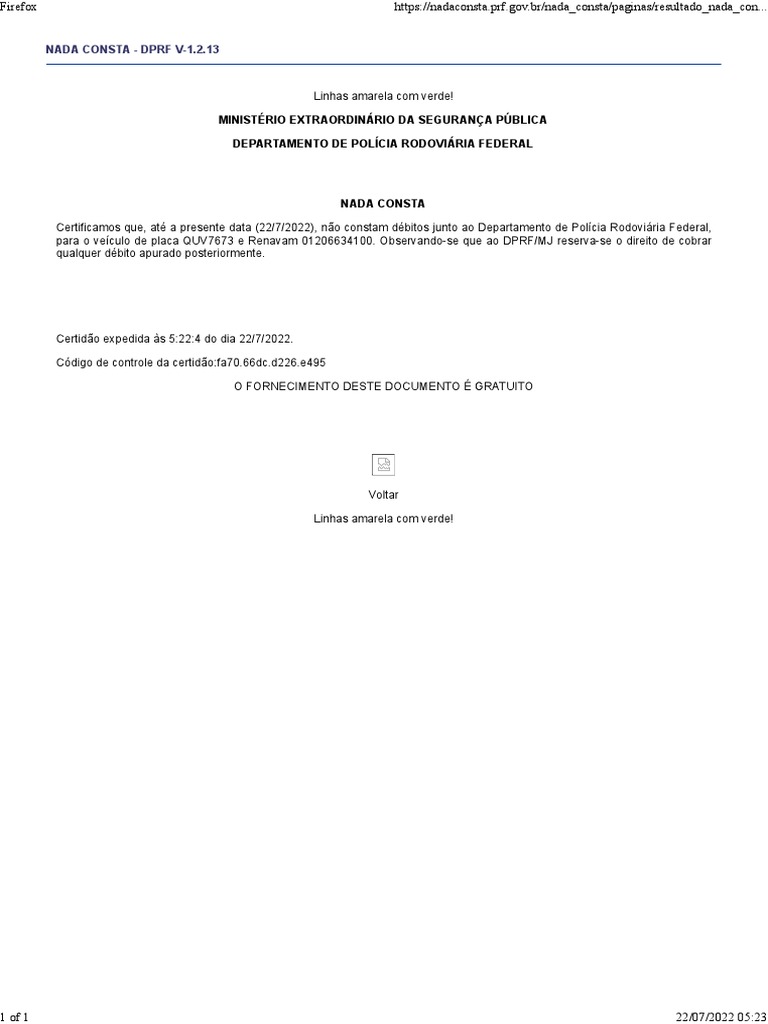 Firefox

https://nadaconsta.prf.gov.br/nada_consta/paginas/resultado_nada_con...

NADA CONSTA - DPRF V-1.2.13

Linhas amarela com verde!

MINISTÉRIO EXTRAORDINÁRIO DA SEGURANÇA PÚBLICA

DEPARTAMENTO DE POLÍCIA RODOVIÁRIA FEDERAL

NADA CONSTA

Certificamos que, até a presente data (22/7/2022), não constam débitos junto ao Departamento de Polícia Rodoviária Federal, para o veículo de placa QUV7673 e Renavam 01206634100. Observando-se que ao DPRF/MJ reserva-se o direito de cobrar qualquer débito apurado posteriormente.

Certidão expedida às 5:22:4 do dia 22/7/2022.

Código de controle da certidão:fa70.66dc.d226.e495

O FORNECIMENTO DESTE DOCUMENTO É GRATUITO

Voltar

Linhas amarela com verde!

1 of 1

22/07/2022 05:23